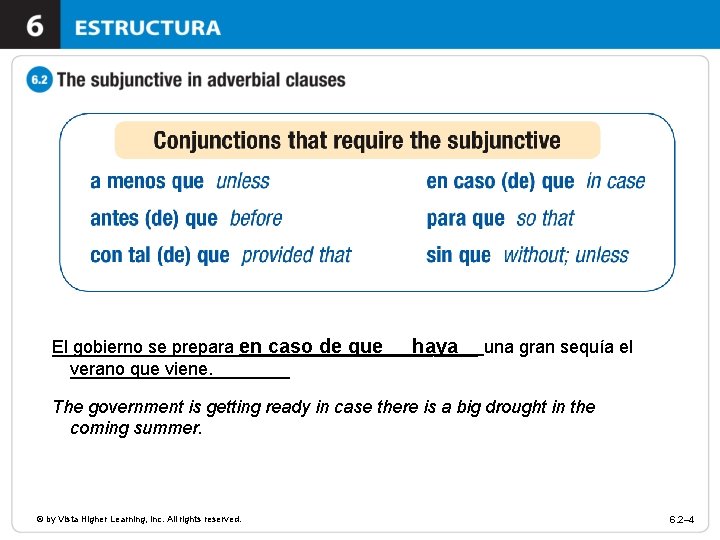 6 ESTRUCTURA

6.2 The subjunctive in adverbial clauses

Conjunctions that require the subjunctive

a menos que unless

antes (de) que before

con tal (de) que provided that

en caso (de) que in case

para que so that

sin que without; unless

El gobierno se prepara en caso de que haya una gran sequía el verano que viene.

The government is getting ready in case there is a big drought in the coming summer.

© by Vista Higher Learning, Inc. All rights reserved.

6.2–4